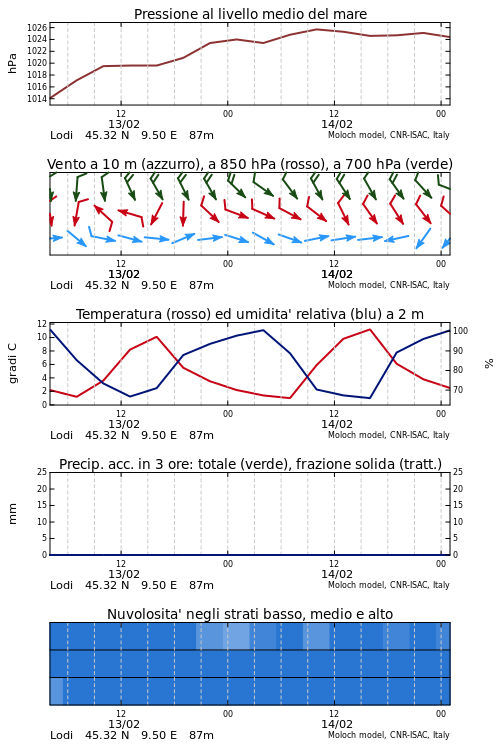 Pressione al livello medio del mare

hPa
1026
1024
1022
1020
1018
1016
1014

12
13/02
00
12
14/02
00

Lodi 45.32 N 9.50 E 87m
Moloch model, CNR-ISAC, Italy

Vento a 10 m (azzurro), a 850 hPa (rosso), a 700 hPa (verde)

12
13/02
00
12
14/02
00

Lodi 45.32 N 9.50 E 87m
Moloch model, CNR-ISAC, Italy

Temperatura (rosso) ed umidita' relativa (blu) a 2 m

gradi C
12
10
8
6
4
2
0

%
100
90
80
70

12
13/02
00
12
14/02
00

Lodi 45.32 N 9.50 E 87m
Moloch model, CNR-ISAC, Italy

Precip. acc. in 3 ore: totale (verde), frazione solida (tratt.)

mm
25
20
15
10
5
0

25
20
15
10
5
0

12
13/02
00
12
14/02
00

Lodi 45.32 N 9.50 E 87m
Moloch model, CNR-ISAC, Italy

Nuvolosita' negli strati basso, medio e alto

12
13/02
00
12
14/02
00

Lodi 45.32 N 9.50 E 87m
Moloch model, CNR-ISAC, Italy